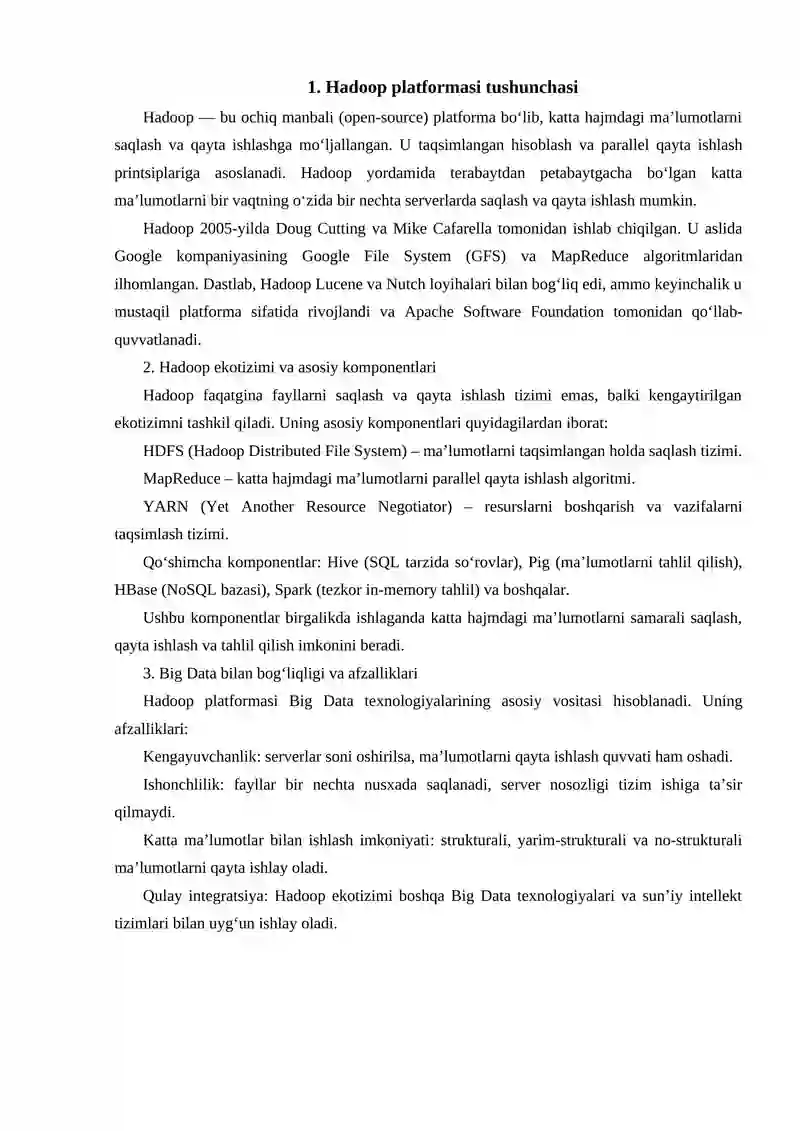 1. Hadoop platformasi tushunchasi

Hadoop — bu ochiq manbali (open-source) platforma bo‘lib, katta hajmdagi ma’lumotlarni saqlash va qayta ishlashga mo‘ljallangan. U taqsimlangan hisoblash va parallel qayta ishlash printsiplariga asoslanadi. Hadoop yordamida terabaytdan petabaytgacha bo‘lgan katta ma’lumotlarni bir vaqtning o‘zida bir nechta serverlarda saqlash va qayta ishlash mumkin.

Hadoop 2005-yilda Doug Cutting va Mike Cafarella tomonidan ishlab chiqilgan. U aslida Google kompaniyasining Google File System (GFS) va MapReduce algoritmlaridan ilhomlangan. Dastlab, Hadoop Lucene va Nutch loyihalari bilan bog‘liq edi, ammo keyinchalik u mustaqil platforma sifatida rivojlandi va Apache Software Foundation tomonidan qo‘llab-quvvatlanadi.

2. Hadoop ekotizimi va asosiy komponentlari

Hadoop faqatgina fayllarni saqlash va qayta ishlash tizimi emas, balki kengaytirilgan ekotizimni tashkil qiladi. Uning asosiy komponentlari quyidagilardan iborat:

HDFS (Hadoop Distributed File System) – ma’lumotlarni taqsimlangan holda saqlash tizimi.

MapReduce – katta hajmdagi ma’lumotlarni parallel qayta ishlash algoritmi.

YARN (Yet Another Resource Negotiator) – resurslarni boshqarish va vazifalarni taqsimlash tizimi.

Qo‘shimcha komponentlar: Hive (SQL tarzida so‘rovlar), Pig (ma’lumotlarni tahlil qilish), HBase (NoSQL bazasi), Spark (tezkor in-memory tahlil) va boshqalar.

Ushbu komponentlar birgalikda ishlaganda katta hajmdagi ma’lumotlarni samarali saqlash, qayta ishlash va tahlil qilish imkonini beradi.

3. Big Data bilan bog‘liqligi va afzalliklari

Hadoop platformasi Big Data texnologiyalarining asosiy vositasi hisoblanadi. Uning afzalliklari:

Kengayuvchanlik: serverlar soni oshirilsa, ma’lumotlarni qayta ishlash quvvati ham oshadi.

Ishonchlilik: fayllar bir nechta nusxada saqlanadi, server nosozligi tizim ishiga ta’sir qilmaydi.

Katta ma’lumotlar bilan ishlash imkoniyati: strukturali, yarim-strukturali va no-strukturali ma’lumotlarni qayta ishlay oladi.

Qulay integratsiya: Hadoop ekotizimi boshqa Big Data texnologiyalari va sun’iy intellekt tizimlari bilan uyg‘un ishlay oladi.